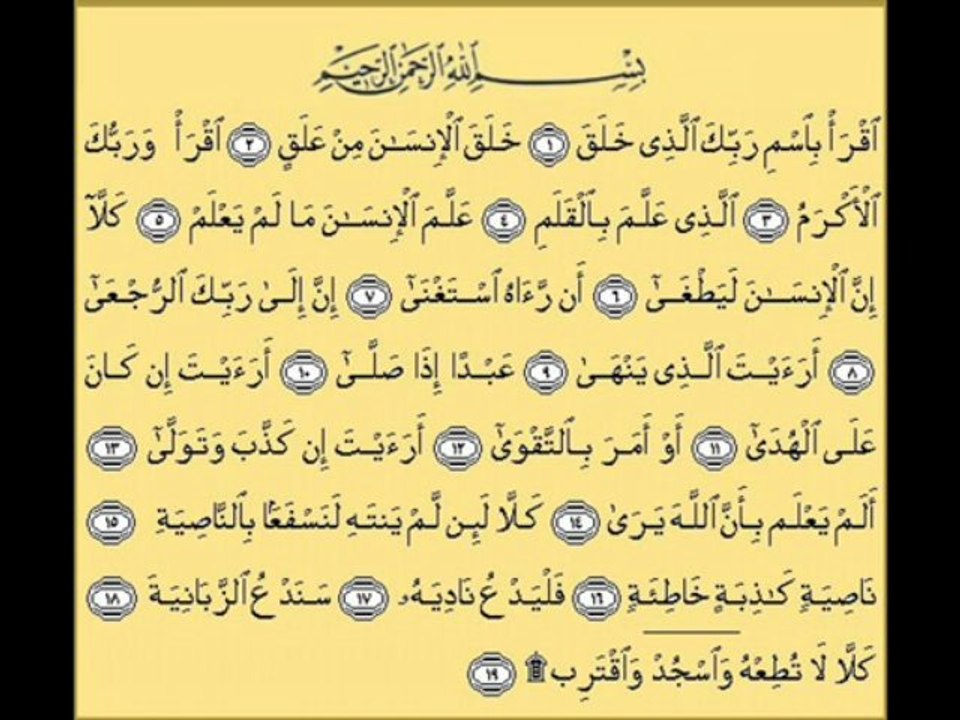 بِسْمِ ٱللَّهِ ٱلرَّحْمَٰنِ ٱلرَّحِيمِ

ٱقْرَأْ بِٱسْمِ رَبِّكَ ٱلَّذِى خَلَقَ ١ خَلَقَ ٱلْإِنسَٰنَ مِنْ عَلَقٍ ٢ ٱقْرَأْ وَرَبُّكَ ٱلْأَكْرَمُ ٣ ٱلَّذِى عَلَّمَ بِٱلْقَلَمِ ٤ عَلَّمَ ٱلْإِنسَٰنَ مَا لَمْ يَعْلَمْ ٥ كَلَّآ إِنَّ ٱلْإِنسَٰنَ لَيَطْغَىٰٓ ٦ أَن رَّءَاهُ ٱسْتَغْنَىٰٓ ٧ إِنَّ إِلَىٰ رَبِّكَ ٱلرُّجْعَىٰٓ ٨ أَرَءَيْتَ ٱلَّذِى يَنْهَىٰ ٩ عَبْدًا إِذَا صَلَّىٰٓ ١٠ أَرَءَيْتَ إِن كَانَ عَلَى ٱلْهُدَىٰٓ ١١ أَوْ أَمَرَ بِٱلتَّقْوَىٰٓ ١٢ أَرَءَيْتَ إِن كَذَّبَ وَتَوَلَّىٰٓ ١٣ أَلَمْ يَعْلَم بِأَنَّ ٱللَّهَ يَرَىٰ ١٤ كَلَّا لَئِن لَّمْ يَنتَهِ لَنَسْفَعًۢا بِٱلنَّاصِيَةِ ١٥ نَاصِيَةٍ كَٰذِبَةٍ خَاطِئَةٍ ١٦ فَلْيَدْعُ نَادِيَهُۥ ١٧ سَنَدْعُ ٱلزَّبَانِيَةَ ١٨ كَلَّا لَا تُطِعْهُ وَٱسْجُدْ وَٱقْتَرِب ۩ ١٩